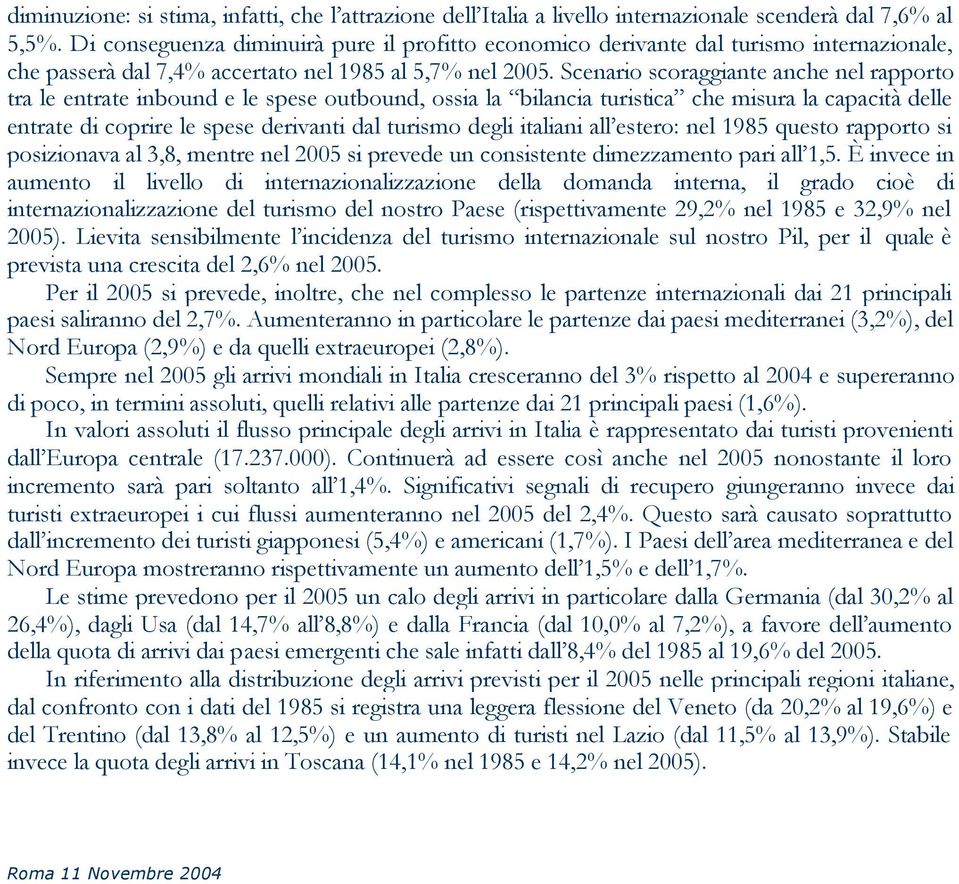 diminuzione: si stima, infatti, che l'attrazione dell'Italia a livello internazionale scenderà dal 7,6% al 5,5%. Di conseguenza diminuirà pure il profitto economico derivante dal turismo internazionale, che passerà dal 7,4% accertato nel 1985 al 5,7% nel 2005. Scenario scoraggiante anche nel rapporto tra le entrate inbound e le spese outbound, ossia la "bilancia turistica" che misura la capacità delle entrate di coprire le spese derivanti dal turismo degli italiani all'estero: nel 1985 questo rapporto si posizionava al 3,8, mentre nel 2005 si prevede un consistente dimezzamento pari all'1,5. È invece in aumento il livello di internazionalizzazione della domanda interna, il grado cioè di internazionalizzazione del turismo del nostro Paese (rispettivamente 29,2% nel 1985 e 32,9% nel 2005). Lievita sensibilmente l'incidenza del turismo internazionale sul nostro Pil, per il quale è prevista una crescita del 2,6% nel 2005.

Per il 2005 si prevede, inoltre, che nel complesso le partenze internazionali dai 21 principali paesi saliranno del 2,7%. Aumenteranno in particolare le partenze dai paesi mediterranei (3,2%), del Nord Europa (2,9%) e da quelli extraeuropei (2,8%).

Sempre nel 2005 gli arrivi mondiali in Italia cresceranno del 3% rispetto al 2004 e supereranno di poco, in termini assoluti, quelli relativi alle partenze dai 21 principali paesi (1,6%).

In valori assoluti il flusso principale degli arrivi in Italia è rappresentato dai turisti provenienti dall'Europa centrale (17.237.000). Continuerà ad essere così anche nel 2005 nonostante il loro incremento sarà pari soltanto all'1,4%. Significativi segnali di recupero giungeranno invece dai turisti extraeuropei i cui flussi aumenteranno nel 2005 del 2,4%. Questo sarà causato soprattutto dall'incremento dei turisti giapponesi (5,4%) e americani (1,7%). I Paesi dell'area mediterranea e del Nord Europa mostreranno rispettivamente un aumento dell'1,5% e dell'1,7%.

Le stime prevedono per il 2005 un calo degli arrivi in particolare dalla Germania (dal 30,2% al 26,4%), dagli Usa (dal 14,7% all'8,8%) e dalla Francia (dal 10,0% al 7,2%), a favore dell'aumento della quota di arrivi dai paesi emergenti che sale infatti dall'8,4% del 1985 al 19,6% del 2005.

In riferimento alla distribuzione degli arrivi previsti per il 2005 nelle principali regioni italiane, dal confronto con i dati del 1985 si registra una leggera flessione del Veneto (da 20,2% al 19,6%) e del Trentino (dal 13,8% al 12,5%) e un aumento di turisti nel Lazio (dal 11,5% al 13,9%). Stabile invece la quota degli arrivi in Toscana (14,1% nel 1985 e 14,2% nel 2005).

Roma 11 Novembre 2004